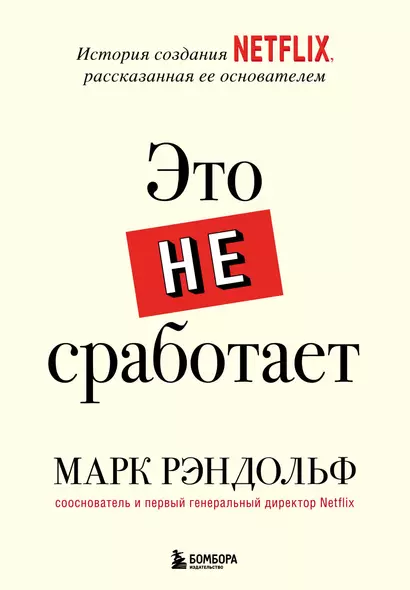 История создания NETFLIX, рассказанная ее основателем

Это
НЕ
сработает

МАРК РЭНДОЛЬФ
сооснователь и первый генеральный директор Netflix

БОМБОРА
ИЗДАТЕЛЬСТВО